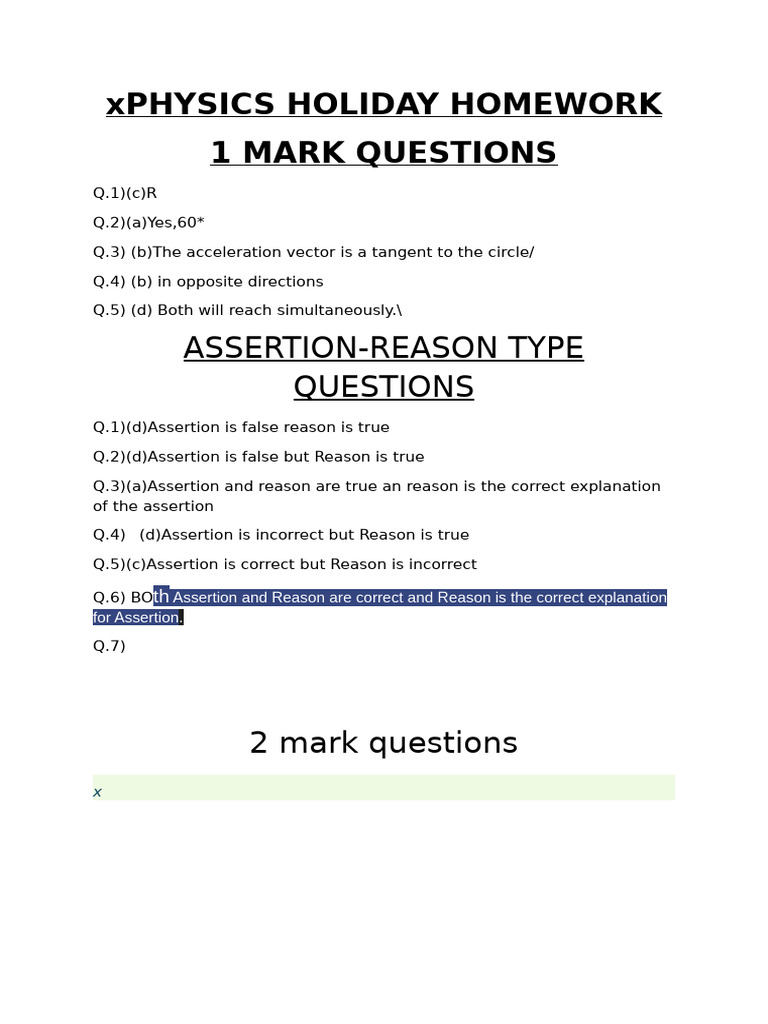 xPHYSICS HOLIDAY HOMEWORK

1 MARK QUESTIONS

Q.1)(c)R

Q.2)(a)Yes,60*

Q.3) (b)The acceleration vector is a tangent to the circle/

Q.4) (b) in opposite directions

Q.5) (d) Both will reach simultaneously.\

ASSERTION-REASON TYPE QUESTIONS

Q.1)(d)Assertion is false reason is true

Q.2)(d)Assertion is false but Reason is true

Q.3)(a)Assertion and reason are true an reason is the correct explanation of the assertion

Q.4) (d)Assertion is incorrect but Reason is true

Q.5)(c)Assertion is correct but Reason is incorrect

Q.6) BOth Assertion and Reason are correct and Reason is the correct explanation for Assertion.

Q.7)

2 mark questions

x